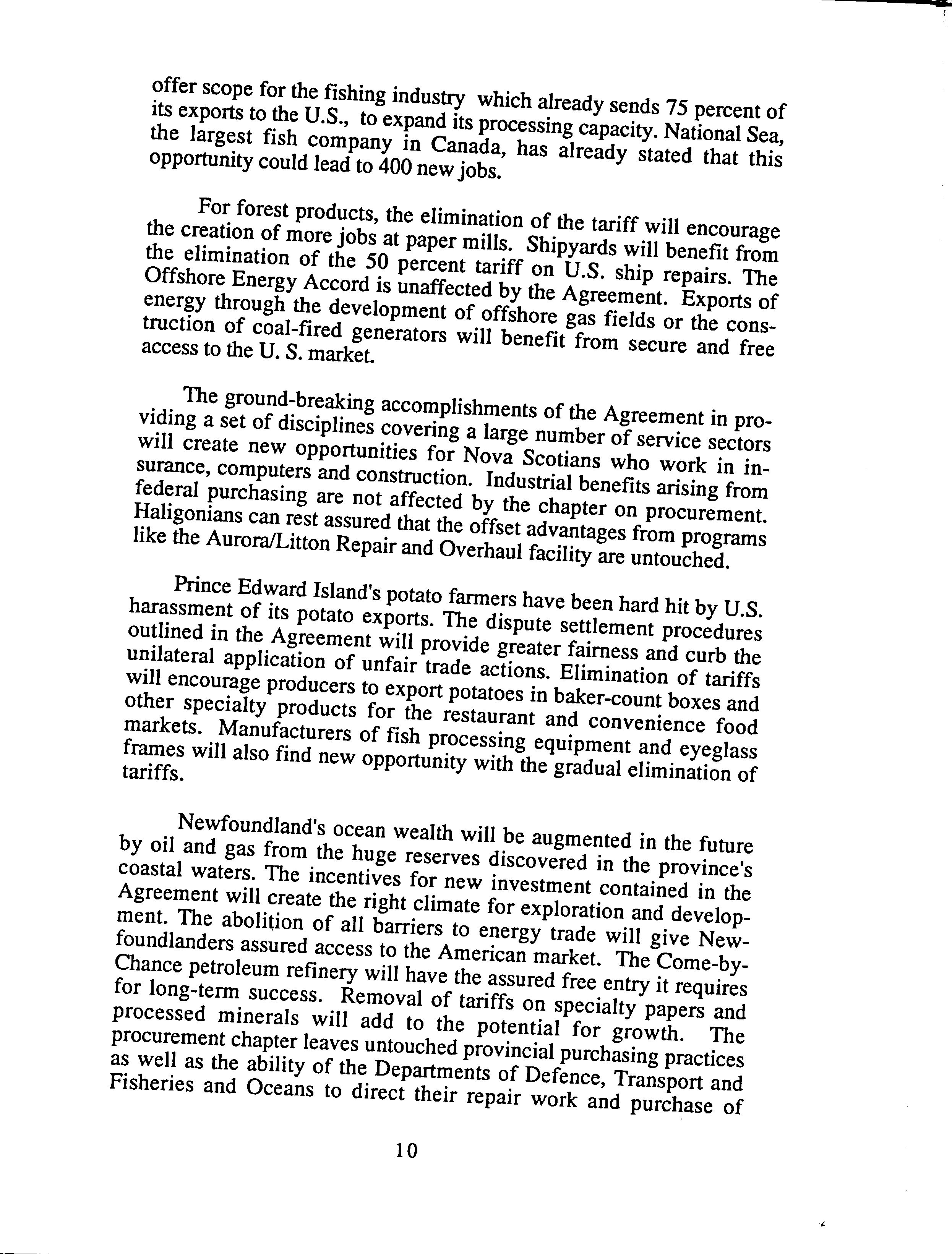 offer scope for the fishing industry which already sends 75 percent of its exports to the U.S., to expand its processing capacity. National Sea, the largest fish company in Canada, has already stated that this opportunity could lead to 400 new jobs.

For forest products, the elimination of the tariff will encourage the creation of more jobs at paper mills. Shipyards will benefit from the elimination of the 50 percent tariff on U.S. ship repairs. The Offshore Energy Accord is unaffected by the Agreement. Exports of energy through the development of offshore gas fields or the construction of coal-fired generators will benefit from secure and free access to the U. S. market.

The ground-breaking accomplishments of the Agreement in providing a set of disciplines covering a large number of service sectors will create new opportunities for Nova Scotians who work in insurance, computers and construction. Industrial benefits arising from federal purchasing are not affected by the chapter on procurement. Haligonians can rest assured that the offset advantages from programs like the Aurora/Litton Repair and Overhaul facility are untouched.

Prince Edward Island's potato farmers have been hard hit by U.S. harassment of its potato exports. The dispute settlement procedures outlined in the Agreement will provide greater fairness and curb the unilateral application of unfair trade actions. Elimination of tariffs will encourage producers to export potatoes in baker-count boxes and other specialty products for the restaurant and convenience food markets. Manufacturers of fish processing equipment and eyeglass frames will also find new opportunity with the gradual elimination of tariffs.

Newfoundland's ocean wealth will be augmented in the future by oil and gas from the huge reserves discovered in the province's coastal waters. The incentives for new investment contained in the Agreement will create the right climate for exploration and development. The abolition of all barriers to energy trade will give Newfoundlanders assured access to the American market. The Come-by-Chance petroleum refinery will have the assured free entry it requires for long-term success. Removal of tariffs on specialty papers and processed minerals will add to the potential for growth. The procurement chapter leaves untouched provincial purchasing practices as well as the ability of the Departments of Defence, Transport and Fisheries and Oceans to direct their repair work and purchase of

10